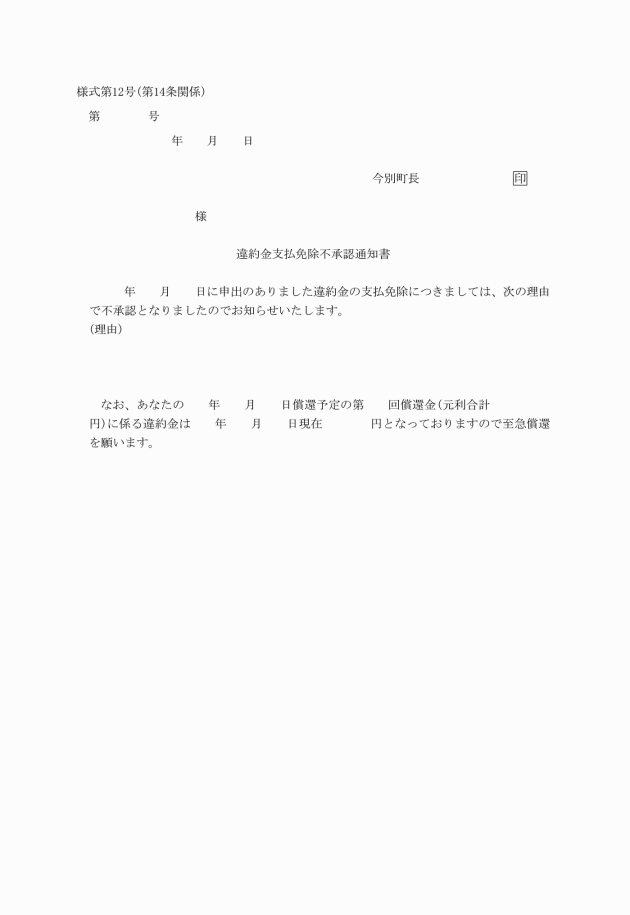 様式第12号(第14条関係)

第　　　号

年　　月　　日

今別町長　　　　　　　印

様

違約金支払免除不承認通知書

年　　月　　日に申出のありました違約金の支払免除につきましては、次の理由で不承認となりましたのでお知らせいたします。

(理由)

なお、あなたの　　年　　月　　日償還予定の第　　回償還金(元利合計　　　円)に係る違約金は　　年　　月　　日現在　　　　円となっておりますので至急償還を願います。